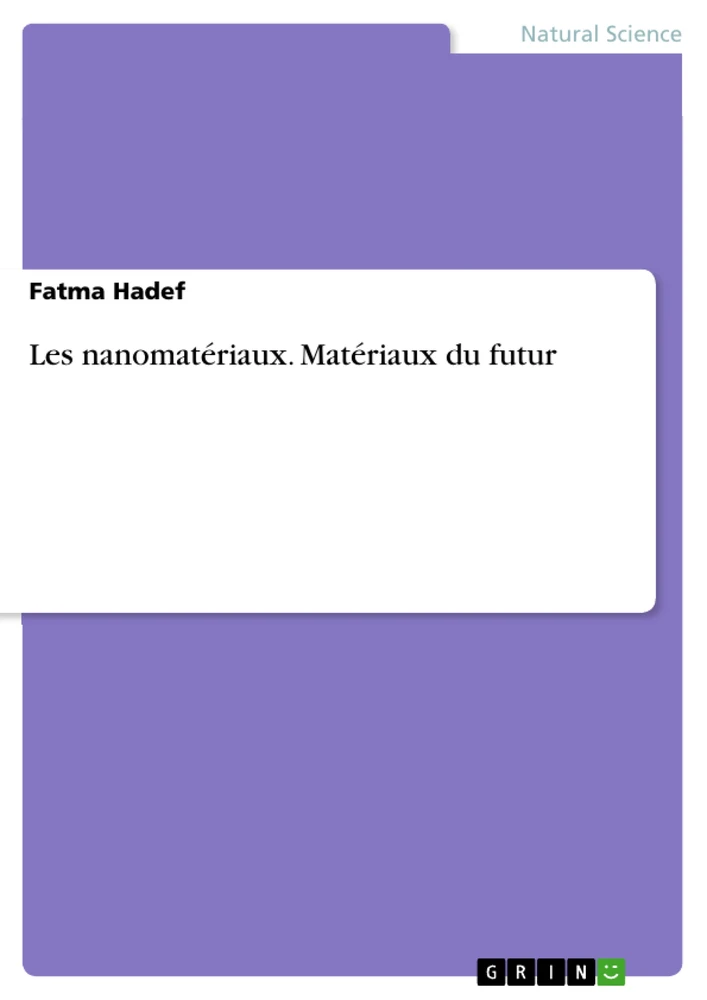 Natural Science

Fatma Hadef

Les nanomatériaux. Matériaux du futur

GRIN